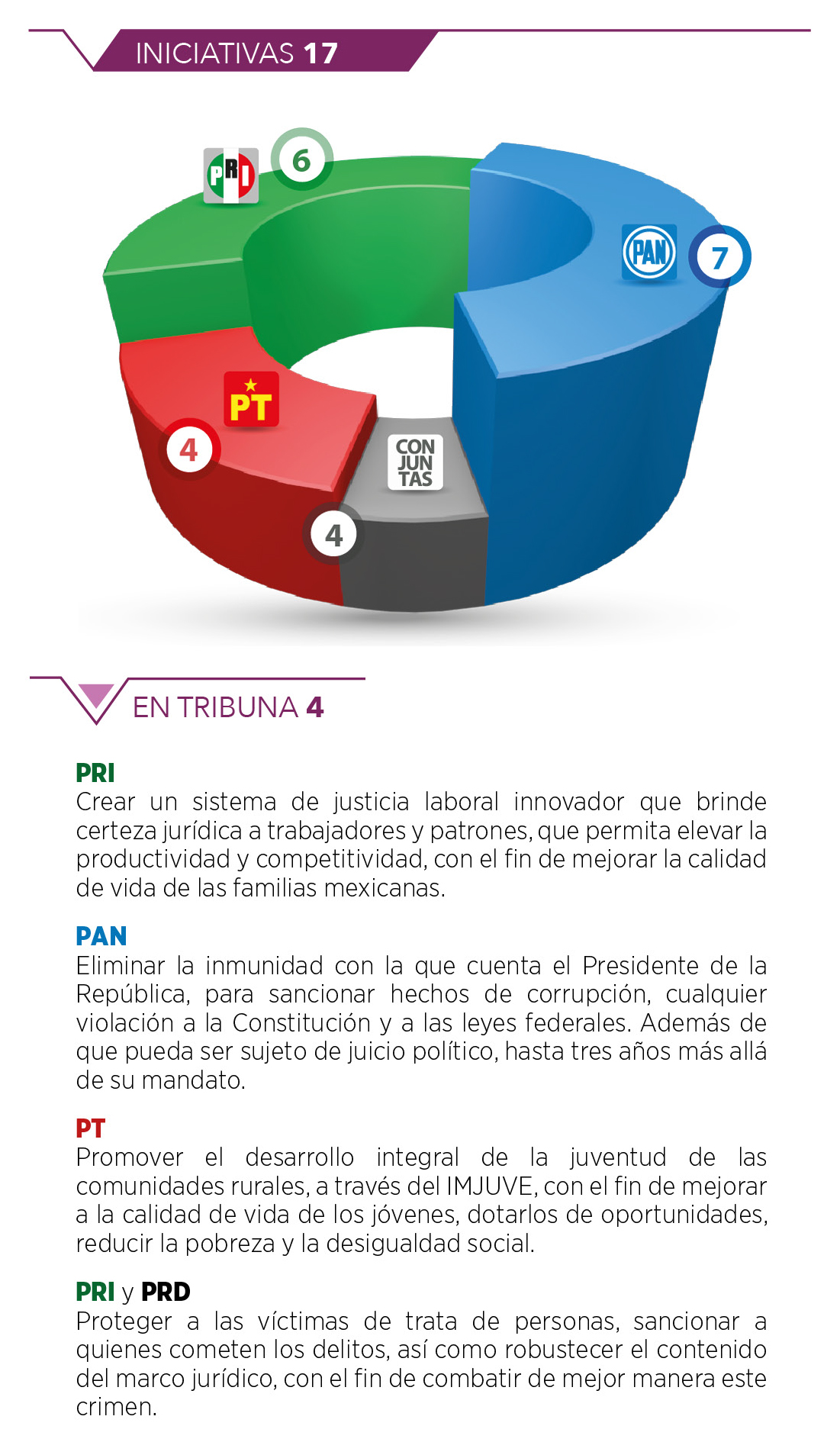 INICIATIVAS 17

PRI 6

PAN 7

PT 4

CON JUN TAS 4

EN TRIBUNA 4

PRI
Crear un sistema de justicia laboral innovador que brinde certeza jurídica a trabajadores y patrones, que permita elevar la productividad y competitividad, con el fin de mejorar la calidad de vida de las familias mexicanas.

PAN
Eliminar la inmunidad con la que cuenta el Presidente de la República, para sancionar hechos de corrupción, cualquier violación a la Constitución y a las leyes federales. Además de que pueda ser sujeto de juicio político, hasta tres años más allá de su mandato.

PT
Promover el desarrollo integral de la juventud de las comunidades rurales, a través del IMJUVE, con el fin de mejorar a la calidad de vida de los jóvenes, dotarlos de oportunidades, reducir la pobreza y la desigualdad social.

PRI y PRD
Proteger a las víctimas de trata de personas, sancionar a quienes cometen los delitos, así como robustecer el contenido del marco jurídico, con el fin de combatir de mejor manera este crimen.